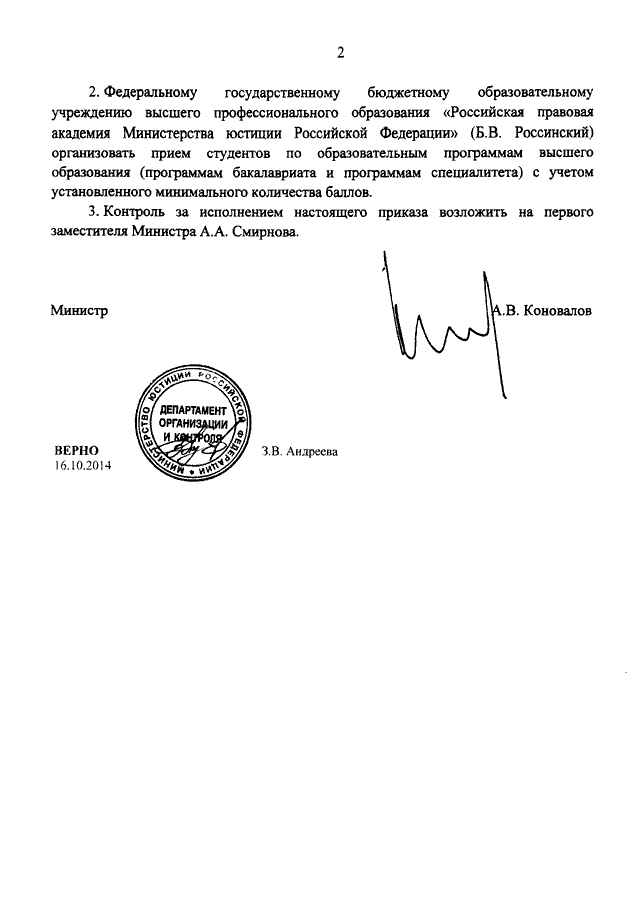 2

2. Федеральному государственному бюджетному образовательному учреждению высшего профессионального образования «Российская правовая академия Министерства юстиции Российской Федерации» (Б.В. Россинский) организовать прием студентов по образовательным программам высшего образования (программам бакалавриата и программам специалитета) с учетом установленного минимального количества баллов.

3. Контроль за исполнением настоящего приказа возложить на первого заместителя Министра А.А. Смирнова.

Министр

А.В. Коновалов

МИНИСТЕРСТВО ЮСТИЦИИ РОССИЙСКОЙ ФЕДЕРАЦИИ
ДЕПАРТАМЕНТ ОРГАНИЗАЦИИ И КОНТРОЛЯ

ВЕРНО
16.10.2014

З.В. Андреева